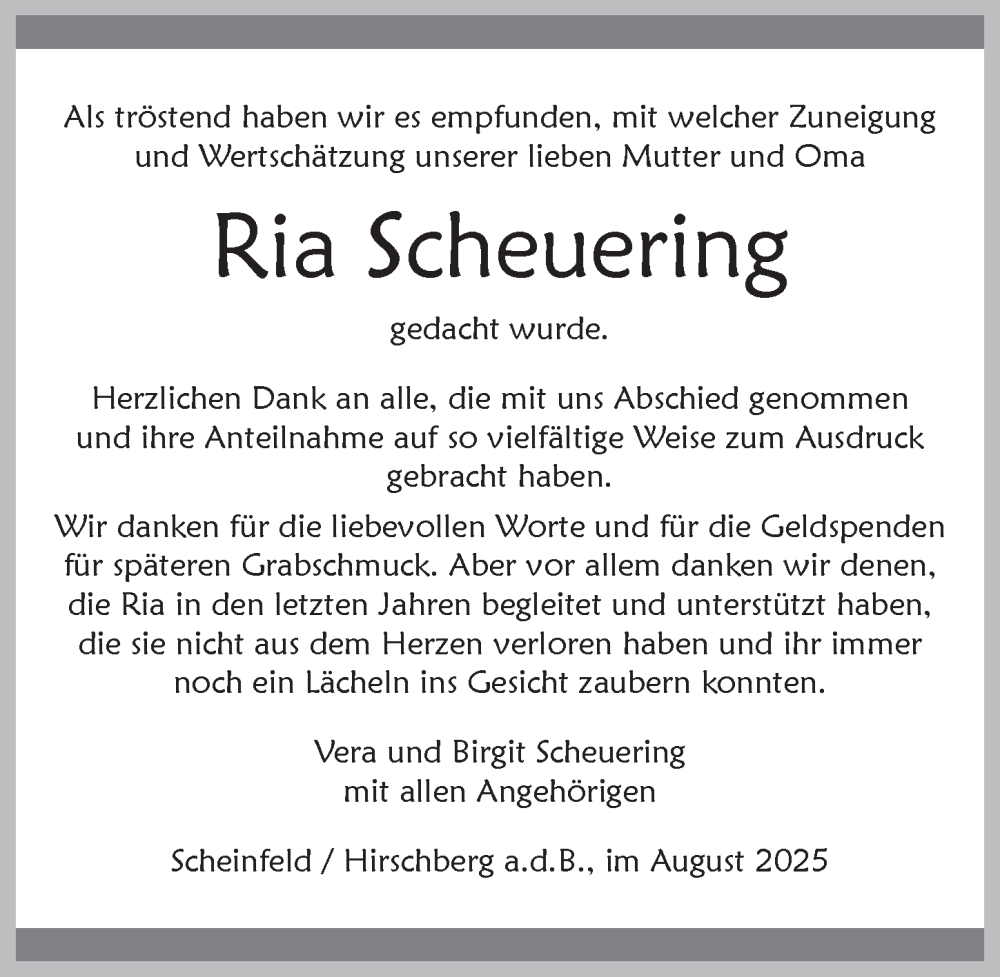 Als tröstend haben wir es empfunden, mit welcher Zuneigung und Wertschätzung unserer lieben Mutter und Oma

Ria Scheuering

gedacht wurde.

Herzlichen Dank an alle, die mit uns Abschied genommen und ihre Anteilnahme auf so vielfältige Weise zum Ausdruck gebracht haben.

Wir danken für die liebevollen Worte und für die Geldspenden für späteren Grabschmuck. Aber vor allem danken wir denen, die Ria in den letzten Jahren begleitet und unterstützt haben, die sie nicht aus dem Herzen verloren haben und ihr immer noch ein Lächeln ins Gesicht zaubern konnten.

Vera und Birgit Scheuering
mit allen Angehörigen

Scheinfeld / Hirschberg a.d.B., im August 2025